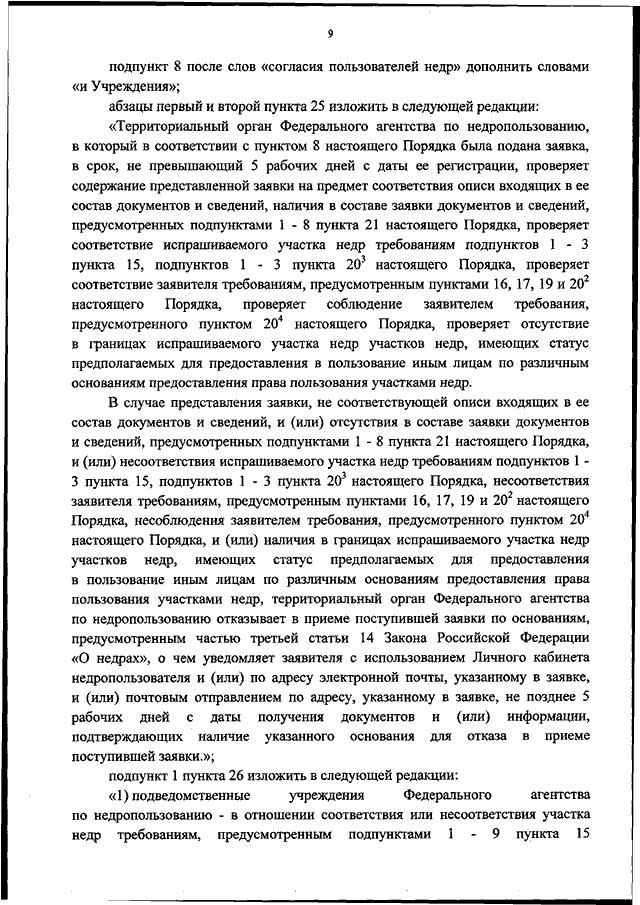 9

подпункт 8 после слов «согласия пользователей недр» дополнить словами «и Учреждения»;

абзацы первый и второй пункта 25 изложить в следующей редакции:

«Территориальный орган Федерального агентства по недропользованию, в который в соответствии с пунктом 8 настоящего Порядка была подана заявка, в срок, не превышающий 5 рабочих дней с даты ее регистрации, проверяет содержание представленной заявки на предмет соответствия описи входящих в ее состав документов и сведений, наличия в составе заявки документов и сведений, предусмотренных подпунктами 1 - 8 пункта 21 настоящего Порядка, проверяет соответствие испрашиваемого участка недр требованиям подпунктов 1 - 3 пункта 15, подпунктов 1 - 3 пункта $20^3$ настоящего Порядка, проверяет соответствие заявителя требованиям, предусмотренным пунктами 16, 17, 19 и $20^2$ настоящего Порядка, проверяет соблюдение заявителем требования, предусмотренного пунктом $20^4$ настоящего Порядка, проверяет отсутствие в границах испрашиваемого участка недр участков недр, имеющих статус предполагаемых для предоставления в пользование иным лицам по различным основаниям предоставления права пользования участками недр.

В случае представления заявки, не соответствующей описи входящих в ее состав документов и сведений, и (или) отсутствия в составе заявки документов и сведений, предусмотренных подпунктами 1 - 8 пункта 21 настоящего Порядка, и (или) несоответствия испрашиваемого участка недр требованиям подпунктов 1 - 3 пункта 15, подпунктов 1 - 3 пункта $20^3$ настоящего Порядка, несоответствия заявителя требованиям, предусмотренным пунктами 16, 17, 19 и $20^2$ настоящего Порядка, несоблюдения заявителем требования, предусмотренного пунктом $20^4$ настоящего Порядка, и (или) наличия в границах испрашиваемого участка недр участков недр, имеющих статус предполагаемых для предоставления в пользование иным лицам по различным основаниям предоставления права пользования участками недр, территориальный орган Федерального агентства по недропользованию отказывает в приеме поступившей заявки по основаниям, предусмотренным частью третьей статьи 14 Закона Российской Федерации «О недрах», о чем уведомляет заявителя с использованием Личного кабинета недропользователя и (или) по адресу электронной почты, указанному в заявке, и (или) почтовым отправлением по адресу, указанному в заявке, не позднее 5 рабочих дней с даты получения документов и (или) информации, подтверждающих наличие указанного основания для отказа в приеме поступившей заявки.»;

подпункт 1 пункта 26 изложить в следующей редакции:

«1) подведомственные учреждения Федерального агентства по недропользованию - в отношении соответствия или несоответствия участка недр требованиям, предусмотренным подпунктами 1 - 9 пункта 15